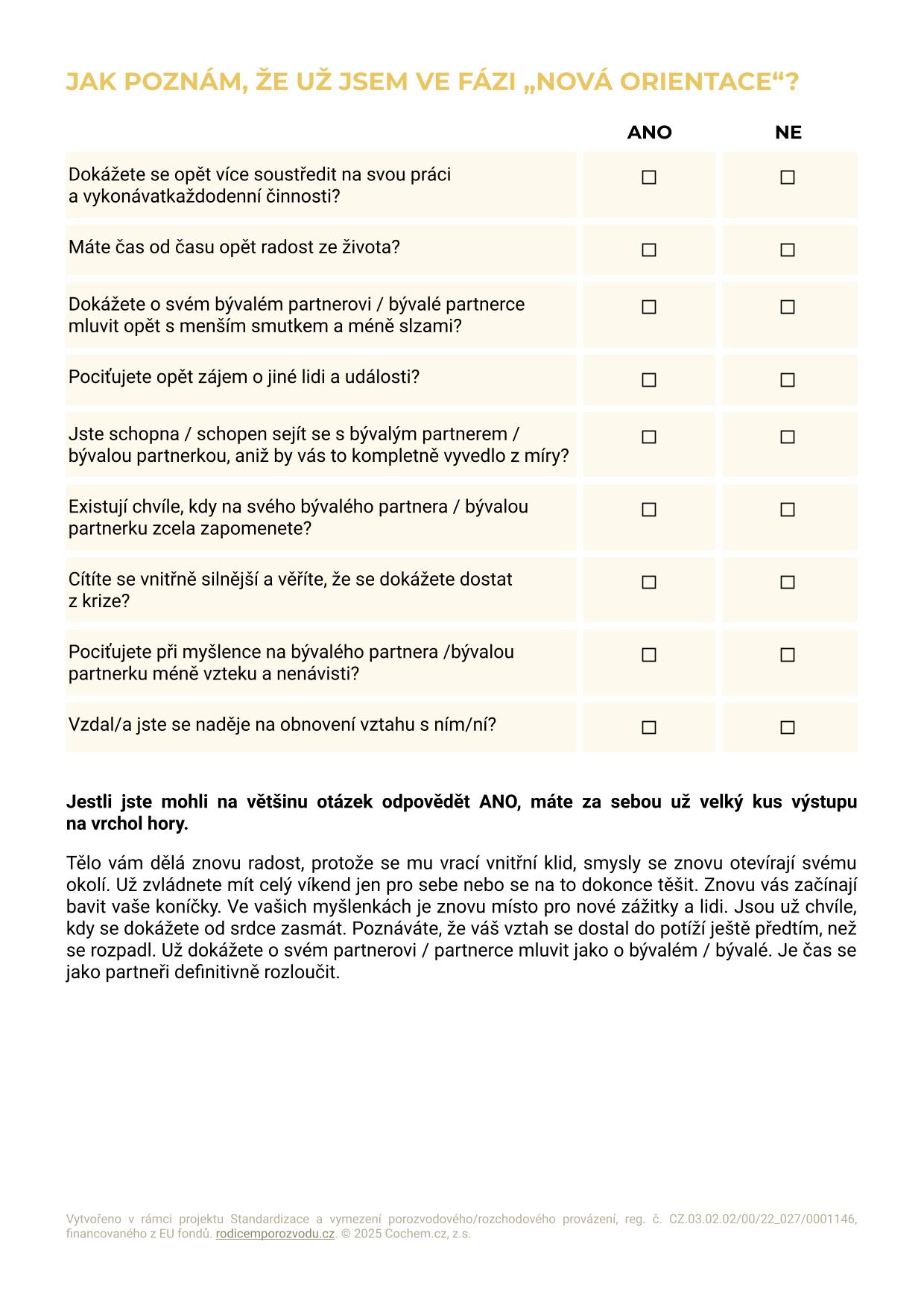 JAK POZNÁM, ŽE UŽ JSEM VE FÁZI „NOVÁ ORIENTACE“?

| | ANO | NE |
|---|---|---|
| Dokážete se opět více soustředit na svou práci a vykonávatkaždodenní činnosti? | ☐ | ☐ |
| Máte čas od času opět radost ze života? | ☐ | ☐ |
| Dokážete o svém bývalém partnerovi / bývalé partnerce mluvit opět s menším smutkem a méně slzami? | ☐ | ☐ |
| Pociťujete opět zájem o jiné lidi a události? | ☐ | ☐ |
| Jste schopna / schopen sejít se s bývalým partnerem / bývalou partnerkou, aniž by vás to kompletně vyvedlo z míry? | ☐ | ☐ |
| Existují chvíle, kdy na svého bývalého partnera / bývalou partnerku zcela zapomenete? | ☐ | ☐ |
| Cítíte se vnitřně silnější a věříte, že se dokážete dostat z krize? | ☐ | ☐ |
| Pociťujete při myšlence na bývalého partnera /bývalou partnerku méně vzteku a nenávisti? | ☐ | ☐ |
| Vzdal/a jste se naděje na obnovení vztahu s ním/ní? | ☐ | ☐ |

Jestli jste mohli na většinu otázek odpovědět ANO, máte za sebou už velký kus výstupu na vrchol hory.

Tělo vám dělá znovu radost, protože se mu vrací vnitřní klid, smysly se znovu otevírají svému okolí. Už zvládnete mít celý víkend jen pro sebe nebo se na to dokonce těšit. Znovu vás začínají bavit vaše koníčky. Ve vašich myšlenkách je znovu místo pro nové zážitky a lidi. Jsou už chvíle, kdy se dokážete od srdce zasmát. Poznáváte, že váš vztah se dostal do potíží ještě předtím, než se rozpadl. Už dokážete o svém partnerovi / partnerce mluvit jako o bývalém / bývalé. Je čas se jako partneři definitivně rozloučit.

Vytvořeno v rámci projektu Standardizace a vymezení porozvodového/rozchodového provázení, reg. č. CZ.03.02.02/00/22_027/0001146, financovaného z EU fondů. rodicemporozvodu.cz. © 2025 Cochem.cz, z.s.